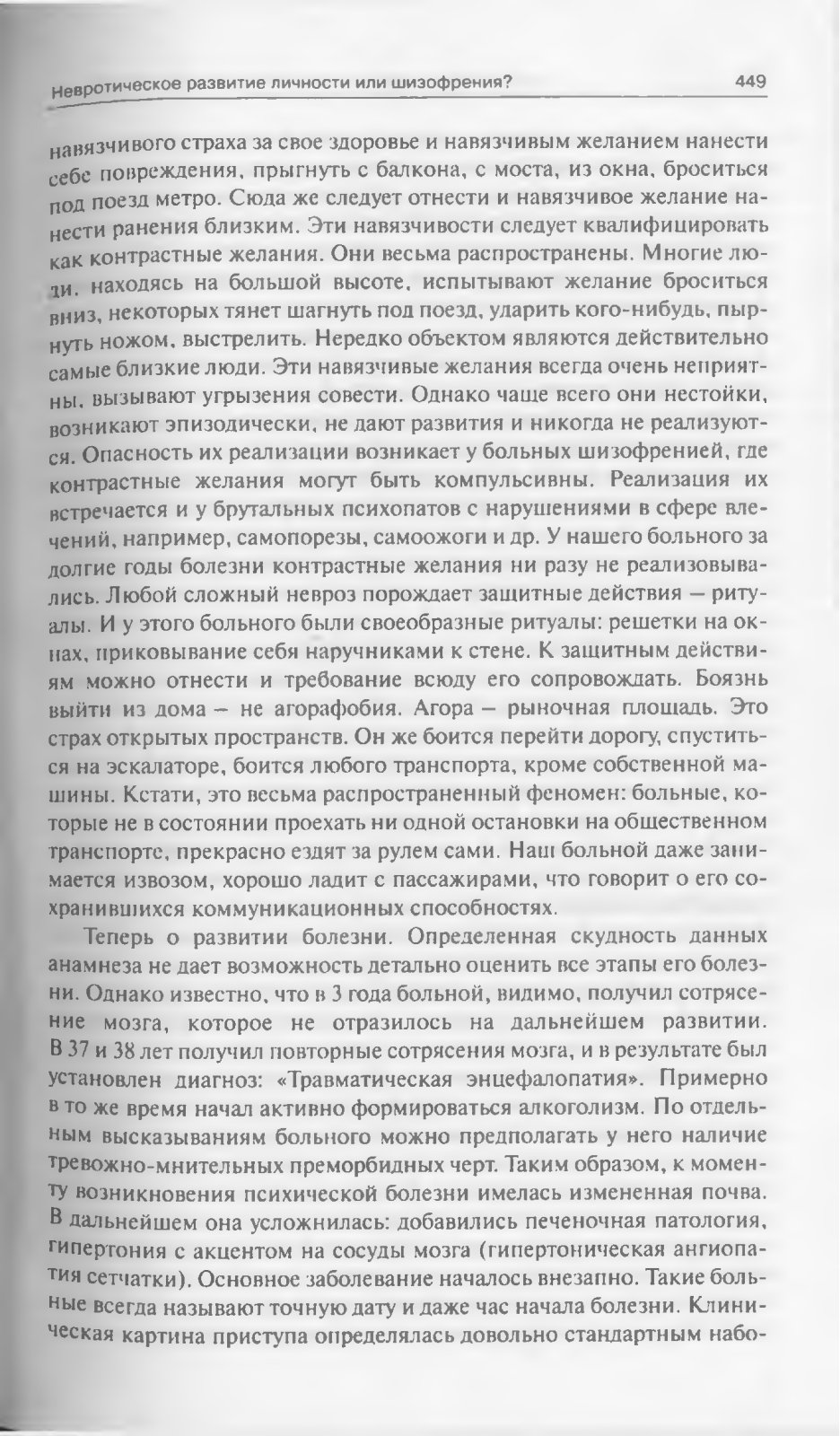 Невротическое развитие личности или шизофрения?

449

навязчивого страха за свое здоровье и навязчивым желанием нанести себе повреждения, прыгнуть с балкона, с моста, из окна, броситься под поезд метро. Сюда же следует отнести и навязчивое желание нанести ранения близким. Эти навязчивости следует квалифицировать как контрастные желания. Они весьма распространены. Многие люди, находясь на большой высоте, испытывают желание броситься вниз, некоторых тянет шагнуть под поезд, ударить кого-нибудь, пырнуть ножом, выстрелить. Нередко объектом являются действительно самые близкие люди. Эти навязчивые желания всегда очень неприятны, вызывают угрызения совести. Однако чаще всего они нестойки, возникают эпизодически, не дают развития и никогда не реализуются. Опасность их реализации возникает у больных шизофренией, где контрастные желания могут быть компульсивны. Реализация их встречается и у брутальных психопатов с нарушениями в сфере влечений, например, самопорезы, самоожоги и др. У нашего больного за долгие годы болезни контрастные желания ни разу не реализовывались. Любой сложный невроз порождает защитные действия — ритуалы. И у этого больного были своеобразные ритуалы: решетки на окнах, приковывание себя наручниками к стене. К защитным действиям можно отнести и требование всюду его сопровождать. Боязнь выйти из дома — не агорафобия. Агора — рыночная площадь. Это страх открытых пространств. Он же боится перейти дорогу, спуститься на эскалаторе, боится любого транспорта, кроме собственной машины. Кстати, это весьма распространенный феномен: больные, которые не в состоянии проехать ни одной остановки на общественном транспорте, прекрасно ездят за рулем сами. Наш больной даже занимается извозом, хорошо ладит с пассажирами, что говорит о его сохранившихся коммуникационных способностях.

Теперь о развитии болезни. Определенная скудность данных анамнеза не дает возможность детально оценить все этапы его болезни. Однако известно, что в 3 года больной, видимо, получил сотрясение мозга, которое не отразилось на дальнейшем развитии. В 37 и 38 лет получил повторные сотрясения мозга, и в результате был установлен диагноз: «Травматическая энцефалопатия». Примерно в то же время начал активно формироваться алкоголизм. По отдельным высказываниям больного можно предполагать у него наличие тревожно-мнительных преморбидных черт. Таким образом, к моменту возникновения психической болезни имелась измененная почва. В дальнейшем она усложнилась: добавились печеночная патология, гипертония с акцентом на сосуды мозга (гипертоническая ангиопатия сетчатки). Основное заболевание началось внезапно. Такие больные всегда называют точную дату и даже час начала болезни. Клиническая картина приступа определялась довольно стандартным набо-